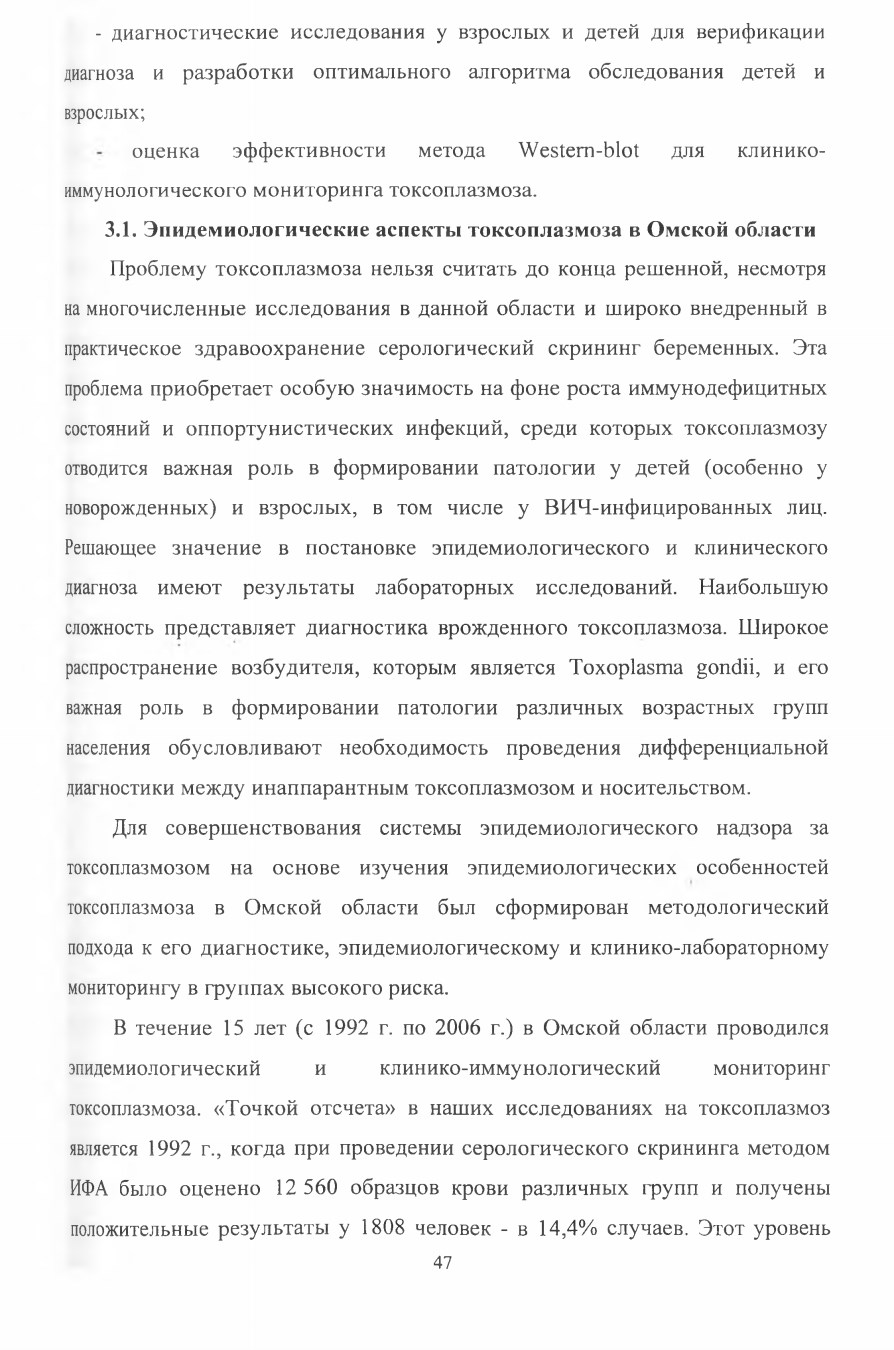 - диагностические исследования у взрослых и детей для верификации диагноза и разработки оптимального алгоритма обследования детей и взрослых;

- оценка эффективности метода Western-blot для клинико-иммунологического мониторинга токсоплазмоза.

3.1. Эпидемиологические аспекты токсоплазмоза в Омской области

Проблему токсоплазмоза нельзя считать до конца решенной, несмотря на многочисленные исследования в данной области и широко внедренный в практическое здравоохранение серологический скрининг беременных. Эта проблема приобретает особую значимость на фоне роста иммунодефицитных состояний и оппортунистических инфекций, среди которых токсоплазмозу отводится важная роль в формировании патологии у детей (особенно у новорожденных) и взрослых, в том числе у ВИЧ-инфицированных лиц. Решающее значение в постановке эпидемиологического и клинического диагноза имеют результаты лабораторных исследований. Наибольшую сложность представляет диагностика врожденного токсоплазмоза. Широкое распространение возбудителя, которым является Toxoplasma gondii, и его важная роль в формировании патологии различных возрастных групп населения обусловливают необходимость проведения дифференциальной диагностики между инаппарантным токсоплазмозом и носительством.

Для совершенствования системы эпидемиологического надзора за токсоплазмозом на основе изучения эпидемиологических особенностей токсоплазмоза в Омской области был сформирован методологический подхода к его диагностике, эпидемиологическому и клинико-лабораторному мониторингу в группах высокого риска.

В течение 15 лет (с 1992 г. по 2006 г.) в Омской области проводился эпидемиологический и клинико-иммунологический мониторинг токсоплазмоза. «Точкой отсчета» в наших исследованиях на токсоплазмоз является 1992 г., когда при проведении серологического скрининга методом ИФА было оценено 12 560 образцов крови различных групп и получены положительные результаты у 1808 человек - в 14,4% случаев. Этот уровень

47